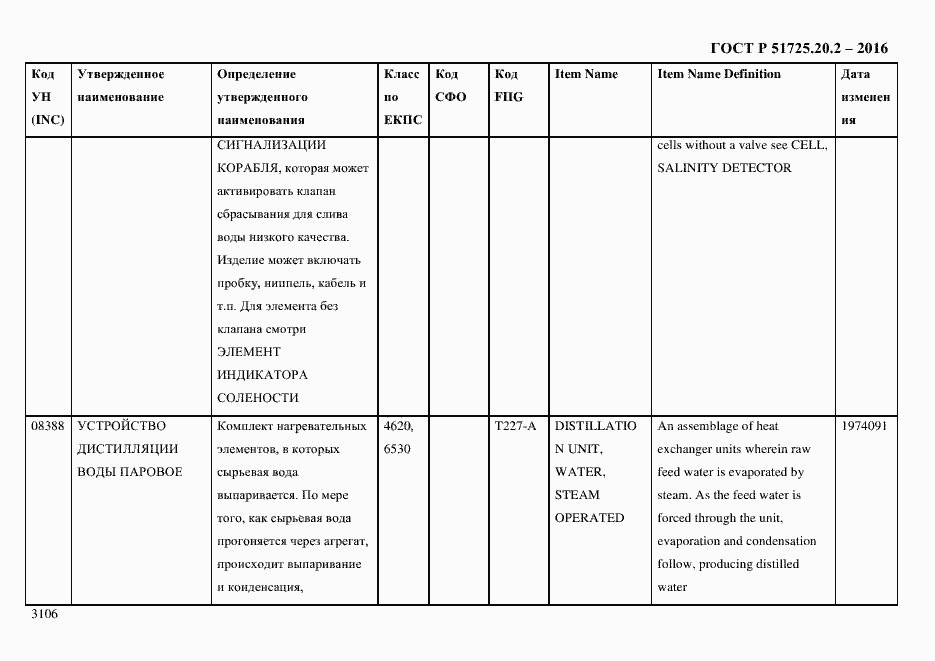 ГОСТ Р 51725.20.2 – 2016

| Код УН (INC) | Утвержденное наименование | Определение утвержденного наименования | Класс по ЕКПС | Код СФО | Код FIIG | Item Name | Item Name Definition | Дата изменения |
|---|---|---|---|---|---|---|---|---|
| | | СИГНАЛИЗАЦИИ КОРАБЛЯ, которая может активировать клапан сбрасывания для слива воды низкого качества. Изделие может включать пробку, ниппель, кабель и т.п. Для элемента без клапана смотри ЭЛЕМЕНТ ИНДИКАТОРА СОЛЕНОСТИ | | | | | cells without a valve see CELL, SALINITY DETECTOR | |
| 08388 | УСТРОЙСТВО ДИСТИЛЛЯЦИИ ВОДЫ ПАРОВОЕ | Комплект нагревательных элементов, в которых сырьевая вода выпаривается. По мере того, как сырьевая вода прогоняется через агрегат, происходит выпаривание и конденсация, | 4620, 6530 | | T227-A | DISTILLATION UNIT, WATER, STEAM OPERATED | An assemblage of heat exchanger units wherein raw feed water is evaporated by steam. As the feed water is forced through the unit, evaporation and condensation follow, producing distilled water | 1974091 |

3106